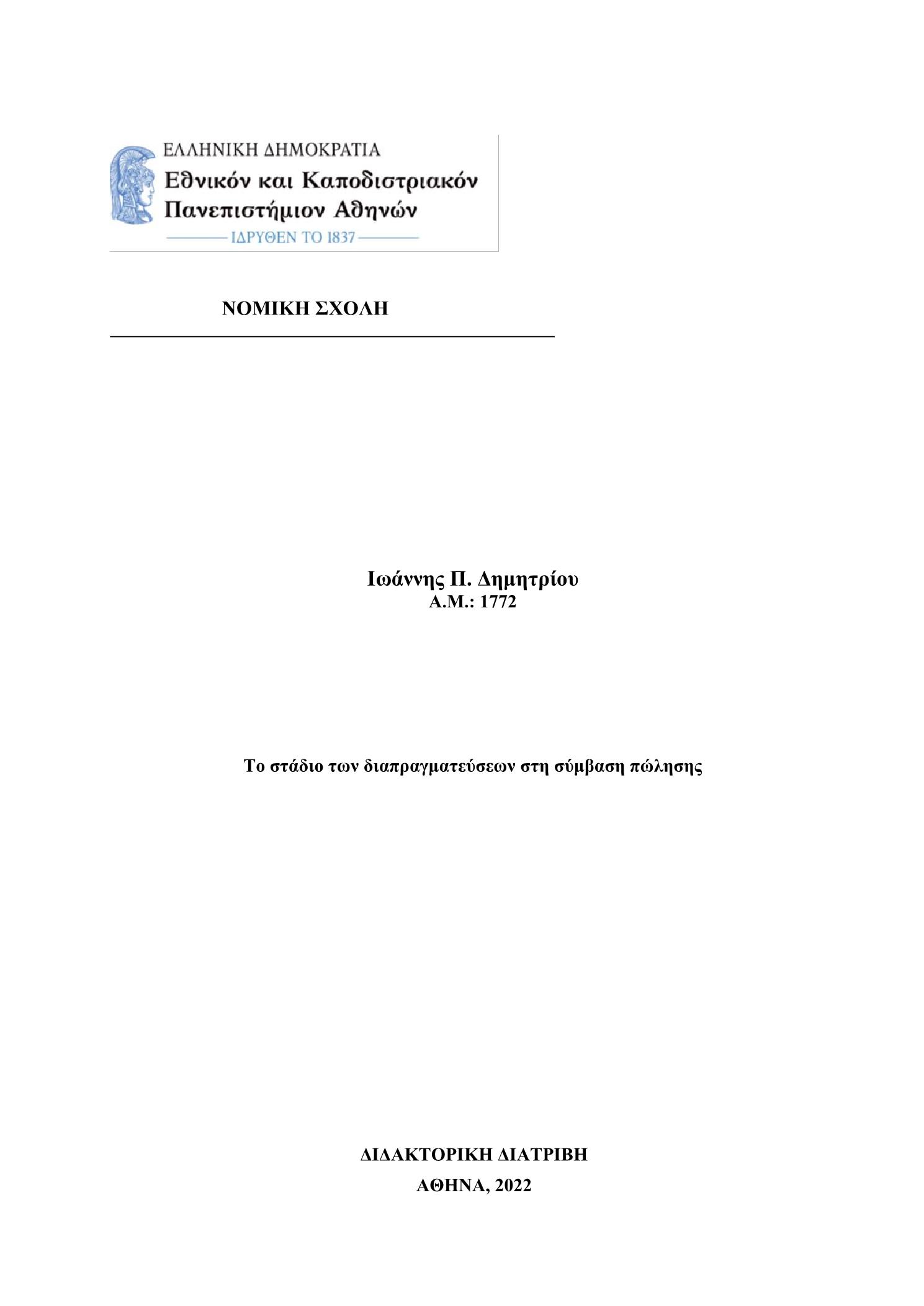 ΕΛΛΗΝΙΚΗ ΔΗΜΟΚΡΑΤΙΑ
Εθνικόν και Καποδιστριακόν Πανεπιστήμιον Αθηνών
ΙΔΡΥΘΕΝ ΤΟ 1837

ΝΟΜΙΚΗ ΣΧΟΛΗ

Ιωάννης Π. Δημητρίου
Α.Μ.: 1772

Το στάδιο των διαπραγματεύσεων στη σύμβαση πώλησης

ΔΙΔΑΚΤΟΡΙΚΗ ΔΙΑΤΡΙΒΗ
ΑΘΗΝΑ, 2022